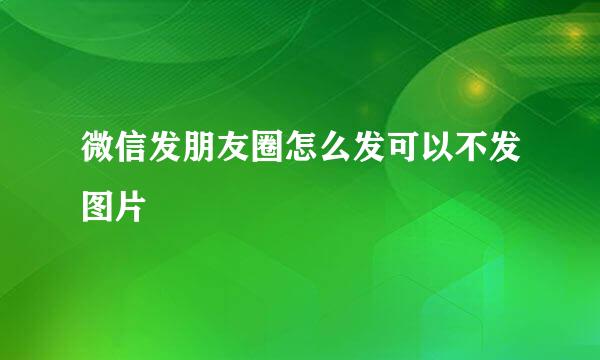 微信发朋友圈怎么发可以不发图片